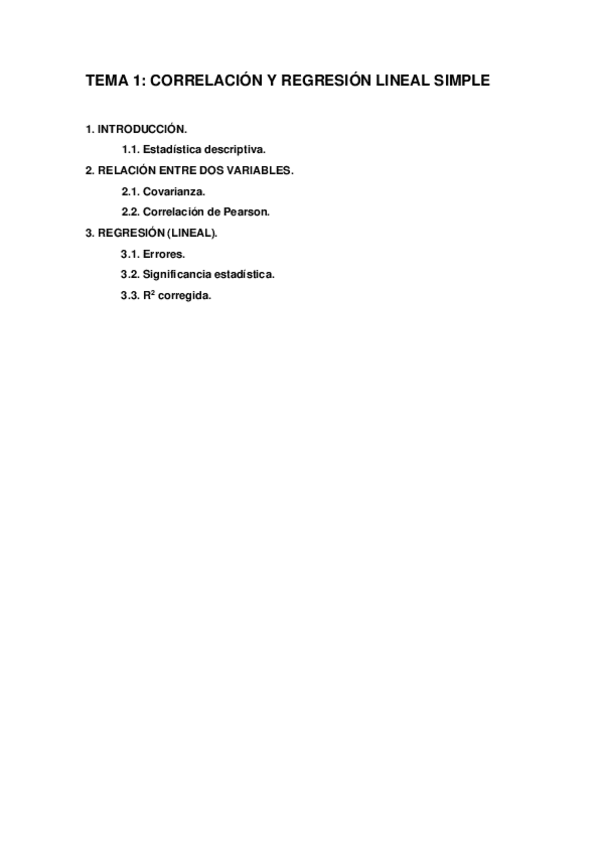 TEMA 1: CORRELACIÓN Y REGRESIÓN LINEAL SIMPLE

1. INTRODUCCIÓN.

1.1. Estadística descriptiva.

2. RELACIÓN ENTRE DOS VARIABLES.

2.1. Covarianza.

2.2. Correlación de Pearson.

3. REGRESIÓN (LINEAL).

3.1. Errores.

3.2. Significancia estadística.

3.3. $R^2$ corregida.